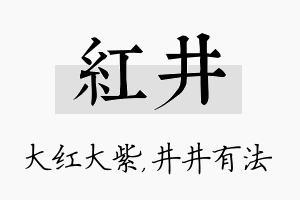 紅井

大红大紫,井井有法